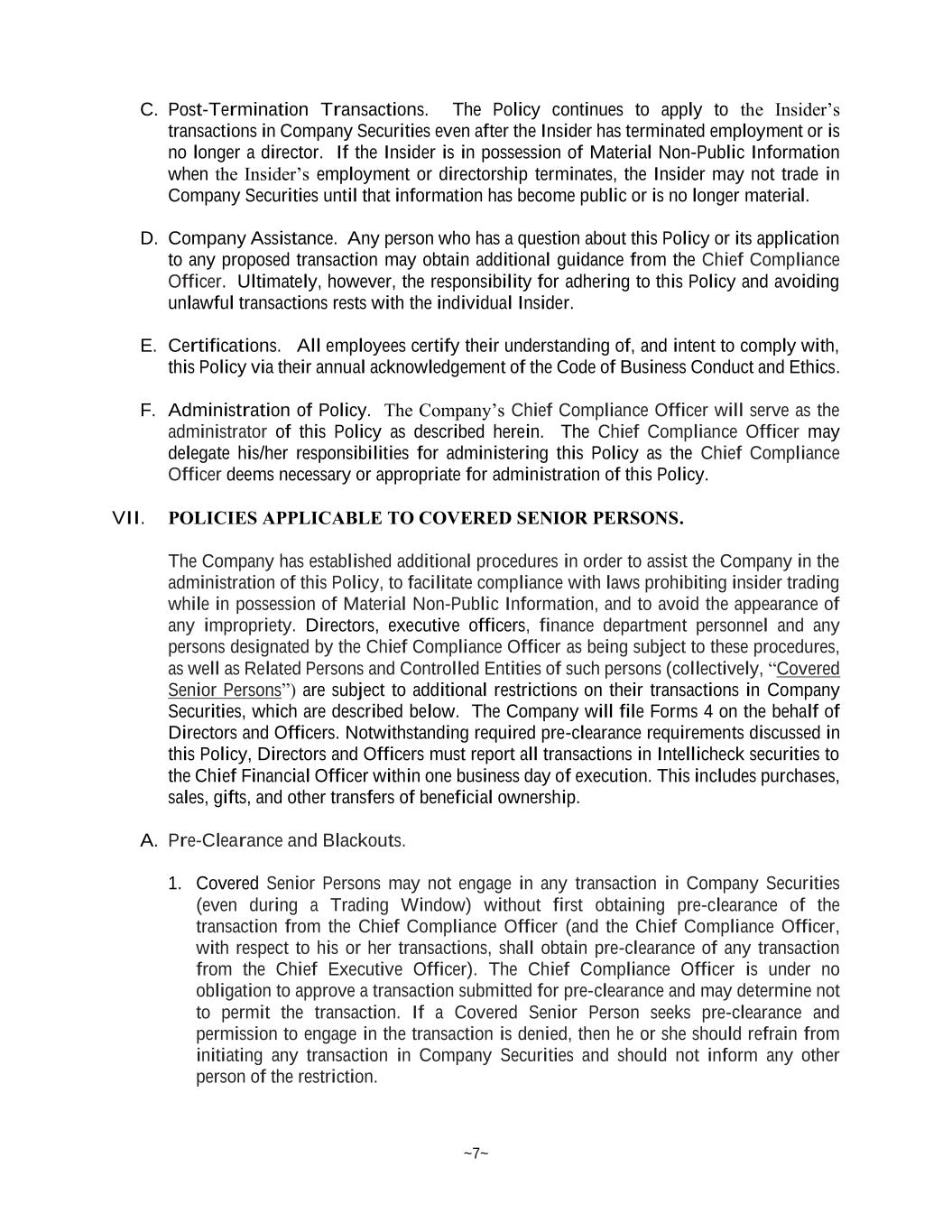 C. Post-Termination Transactions. The Policy continues to apply to the Insider's transactions in Company Securities even after the Insider has terminated employment or is no longer a director. If the Insider is in possession of Material Non-Public Information when the Insider's employment or directorship terminates, the Insider may not trade in Company Securities until that information has become public or is no longer material.

D. Company Assistance. Any person who has a question about this Policy or its application to any proposed transaction may obtain additional guidance from the Chief Compliance Officer. Ultimately, however, the responsibility for adhering to this Policy and avoiding unlawful transactions rests with the individual Insider.

E. Certifications. All employees certify their understanding of, and intent to comply with, this Policy via their annual acknowledgement of the Code of Business Conduct and Ethics.

F. Administration of Policy. The Company's Chief Compliance Officer will serve as the administrator of this Policy as described herein. The Chief Compliance Officer may delegate his/her responsibilities for administering this Policy as the Chief Compliance Officer deems necessary or appropriate for administration of this Policy.

VII. POLICIES APPLICABLE TO COVERED SENIOR PERSONS.

The Company has established additional procedures in order to assist the Company in the administration of this Policy, to facilitate compliance with laws prohibiting insider trading while in possession of Material Non-Public Information, and to avoid the appearance of any impropriety. Directors, executive officers, finance department personnel and any persons designated by the Chief Compliance Officer as being subject to these procedures, as well as Related Persons and Controlled Entities of such persons (collectively, "Covered Senior Persons") are subject to additional restrictions on their transactions in Company Securities, which are described below. The Company will file Forms 4 on the behalf of Directors and Officers. Notwithstanding required pre-clearance requirements discussed in this Policy, Directors and Officers must report all transactions in Intellicheck securities to the Chief Financial Officer within one business day of execution. This includes purchases, sales, gifts, and other transfers of beneficial ownership.

A. Pre-Clearance and Blackouts.

1. Covered Senior Persons may not engage in any transaction in Company Securities (even during a Trading Window) without first obtaining pre-clearance of the transaction from the Chief Compliance Officer (and the Chief Compliance Officer, with respect to his or her transactions, shall obtain pre-clearance of any transaction from the Chief Executive Officer). The Chief Compliance Officer is under no obligation to approve a transaction submitted for pre-clearance and may determine not to permit the transaction. If a Covered Senior Person seeks pre-clearance and permission to engage in the transaction is denied, then he or she should refrain from initiating any transaction in Company Securities and should not inform any other person of the restriction.

~7~